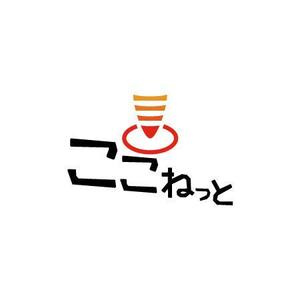 ここねっと